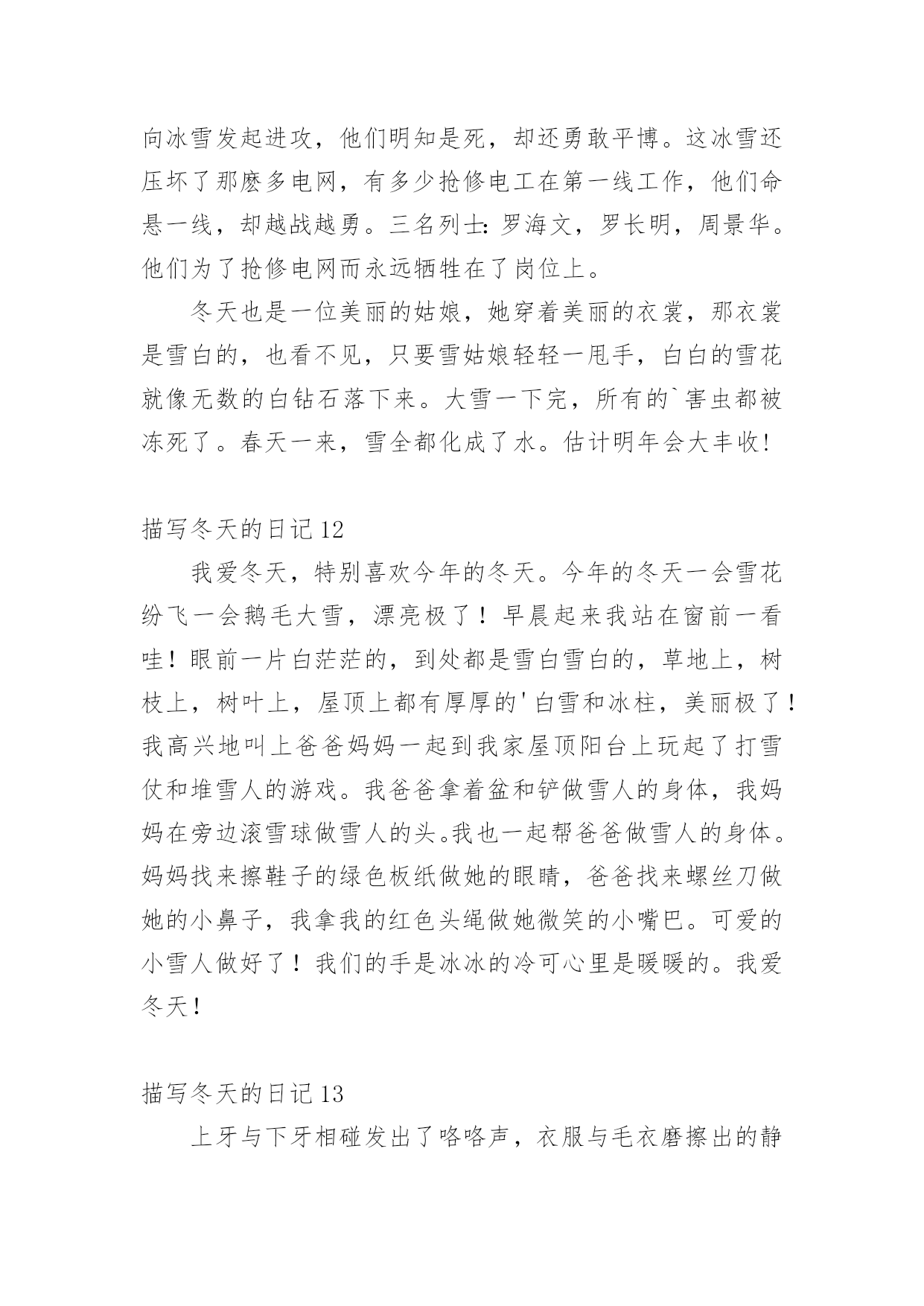 向冰雪发起进攻，他们明知是死，却还勇敢平博。这冰雪还压坏了那麽多电网，有多少抢修电工在第一线工作，他们命悬一线，却越战越勇。三名列士：罗海文，罗长明，周景华。他们为了抢修电网而永远牺牲在了岗位上。

冬天也是一位美丽的姑娘，她穿着美丽的衣裳，那衣裳是雪白的，也看不见，只要雪姑娘轻轻一甩手，白白的雪花就像无数的白钻石落下来。大雪一下完，所有的`害虫都被冻死了。春天一来，雪全都化成了水。估计明年会大丰收！

描写冬天的日记 12

我爱冬天，特别喜欢今年的冬天。今年的冬天一会雪花纷飞一会鹅毛大雪，漂亮极了！早晨起来我站在窗前一看哇！眼前一片白茫茫的，到处都是雪白雪白的，草地上，树枝上，树叶上，屋顶上都有厚厚的'白雪和冰柱，美丽极了！我高兴地叫上爸爸妈妈一起到我家屋顶阳台上玩起了打雪仗和堆雪人的游戏。我爸爸拿着盆和铲做雪人的身体，我妈妈在旁边滚雪球做雪人的头。我也一起帮爸爸做雪人的身体。妈妈找来擦鞋子的绿色板纸做她的眼睛，爸爸找来螺丝刀做她的小鼻子，我拿我的红色头绳做她微笑的小嘴巴。可爱的小雪人做好了！我们的手是冰冰的冷可心里是暖暖的。我爱冬天！

描写冬天的日记 13

上牙与下牙相碰发出了咯咯声，衣服与毛衣磨擦出的静